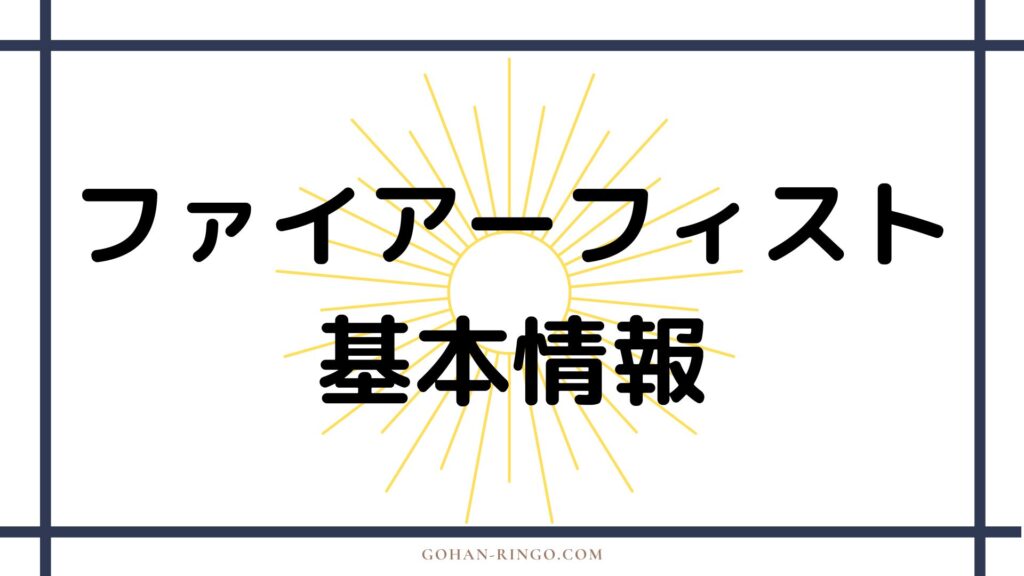 ファイアーフィスト
基本情報

GOHAN-RINGO.COM